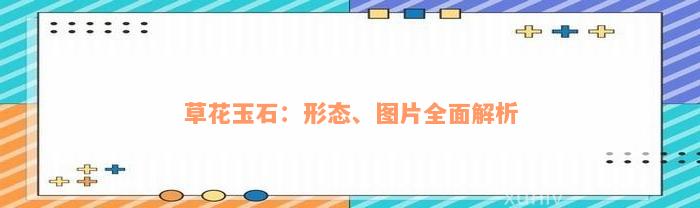 草花玉石：形态、图片全面解析